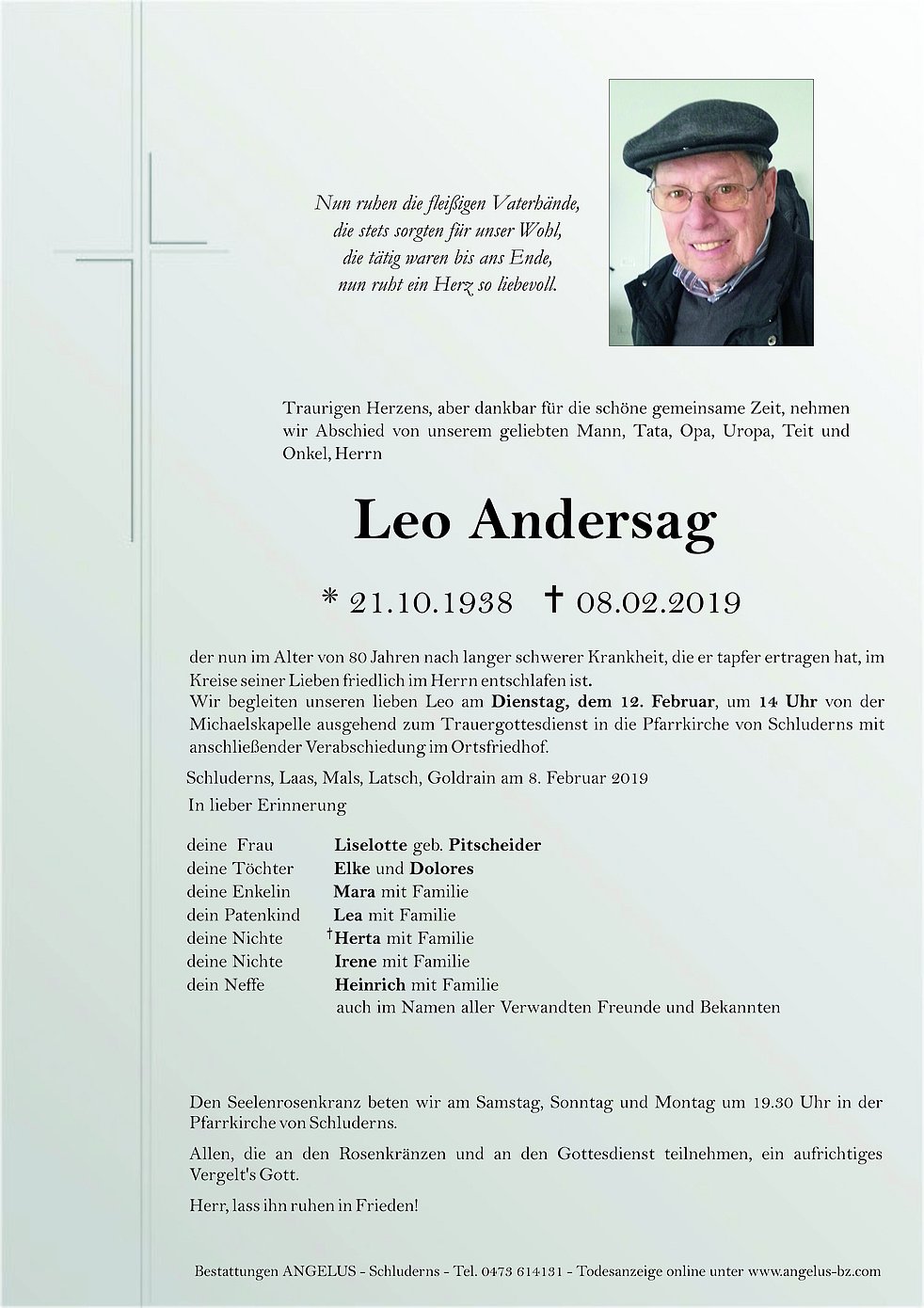 Nun ruhen die fleißigen Vaterhände,
die stets sorgten für unser Wohl,
die tätig waren bis ans Ende,
nun ruht ein Herz so liebevoll.

Traurigen Herzens, aber dankbar für die schöne gemeinsame Zeit, nehmen wir Abschied von unserem geliebten Mann, Tata, Opa, Uropa, Teit und Onkel, Herrn

Leo Andersag

* 21.10.1938 † 08.02.2019

der nun im Alter von 80 Jahren nach langer schwerer Krankheit, die er tapfer ertragen hat, im Kreise seiner Lieben friedlich im Herrn entschlafen ist.
Wir begleiten unseren lieben Leo am Dienstag, dem 12. Februar, um 14 Uhr von der Michaelskapelle ausgehend zum Trauergottesdienst in die Pfarrkirche von Schluderns mit anschließender Verabschiedung im Ortsfriedhof.

Schluderns, Laas, Mals, Latsch, Goldrain am 8. Februar 2019

In lieber Erinnerung

deine Frau Liselotte geb. Pitscheider
deine Töchter Elke und Dolores
deine Enkelin Mara mit Familie
dein Patenkind Lea mit Familie
deine Nichte †Herta mit Familie
deine Nichte Irene mit Familie
dein Neffe Heinrich mit Familie
auch im Namen aller Verwandten Freunde und Bekannten

Den Seelenrosenkranz beten wir am Samstag, Sonntag und Montag um 19.30 Uhr in der Pfarrkirche von Schluderns.

Allen, die an den Rosenkränzen und an den Gottesdienst teilnehmen, ein aufrichtiges Vergelt's Gott.

Herr, lass ihn ruhen in Frieden!

Bestattungen ANGELUS - Schluderns - Tel. 0473 614131 - Todesanzeige online unter www.angelus-bz.com